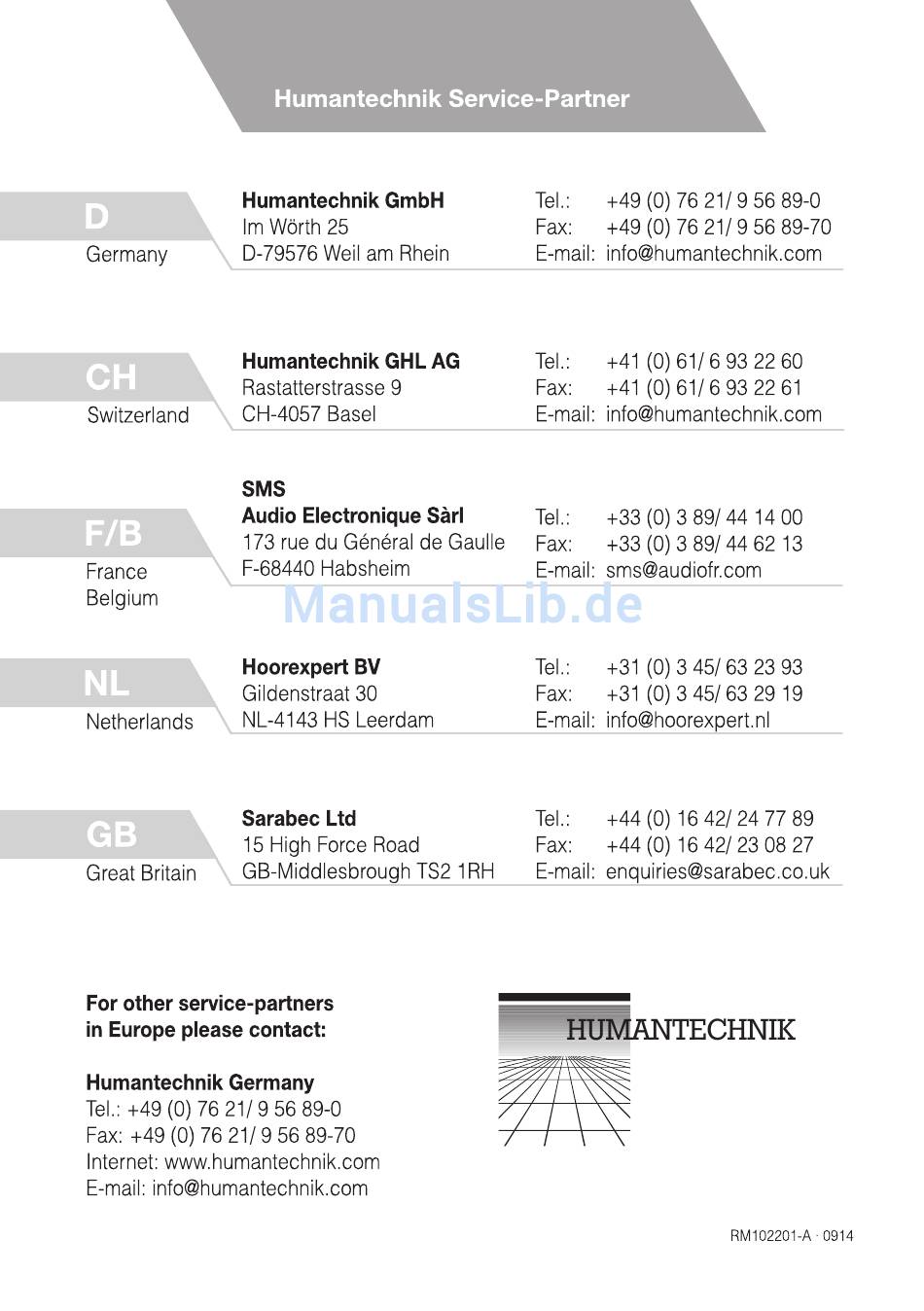 Humantechnik Service-Partner

D
Germany

Humantechnik GmbH
Im Wörth 25
D-79576 Weil am Rhein

Tel.: +49 (0) 76 21/ 9 56 89-0
Fax: +49 (0) 76 21/ 9 56 89-70
E-mail: info@humantechnik.com

CH
Switzerland

Humantechnik GHL AG
Rastatterstrasse 9
CH-4057 Basel

Tel.: +41 (0) 61/ 6 93 22 60
Fax: +41 (0) 61/ 6 93 22 61
E-mail: info@humantechnik.com

F/B
France
Belgium

SMS
Audio Electronique Sàrl
173 rue du Général de Gaulle
F-68440 Habsheim

Tel.: +33 (0) 3 89/ 44 14 00
Fax: +33 (0) 3 89/ 44 62 13
E-mail: sms@audiofr.com

ManualsLib.de

NL
Netherlands

Hoorexpert BV
Gildenstraat 30
NL-4143 HS Leerdam

Tel.: +31 (0) 3 45/ 63 23 93
Fax: +31 (0) 3 45/ 63 29 19
E-mail: info@hoorexpert.nl

GB
Great Britain

Sarabec Ltd
15 High Force Road
GB-Middlesbrough TS2 1RH

Tel.: +44 (0) 16 42/ 24 77 89
Fax: +44 (0) 16 42/ 23 08 27
E-mail: enquiries@sarabec.co.uk

For other service-partners
in Europe please contact:

Humantechnik Germany
Tel.: +49 (0) 76 21/ 9 56 89-0
Fax: +49 (0) 76 21/ 9 56 89-70
Internet: www.humantechnik.com
E-mail: info@humantechnik.com

HUMANTECHNIK

RM102201-A · 0914